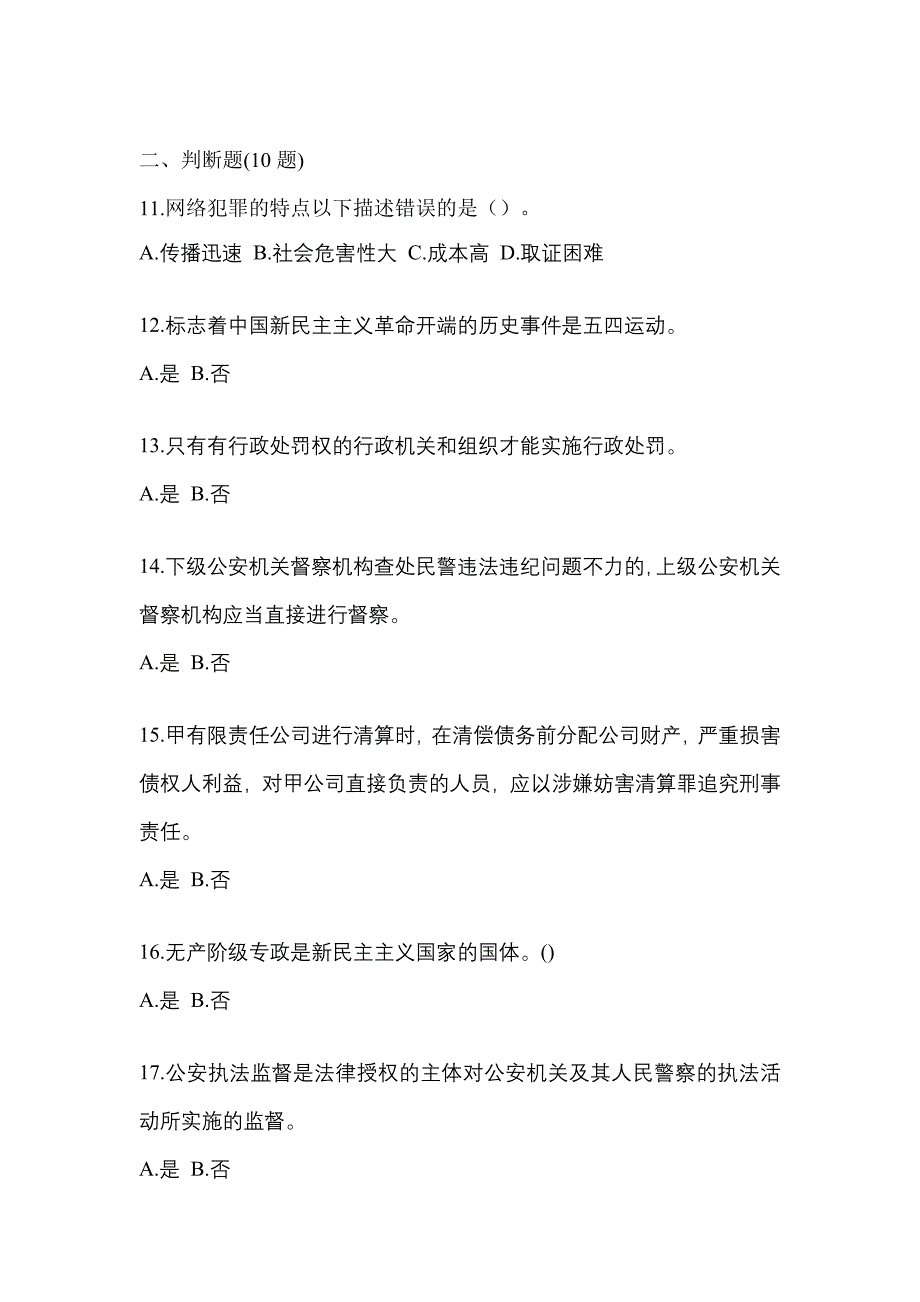 二、判断题(10 题)

11.网络犯罪的特点以下描述错误的是（）。

A.传播迅速 B.社会危害性大 C.成本高 D.取证困难

12.标志着中国新民主主义革命开端的历史事件是五四运动。

A.是 B.否

13.只有有行政处罚权的行政机关和组织才能实施行政处罚。

A.是 B.否

14.下级公安机关督察机构查处民警违法违纪问题不力的,上级公安机关督察机构应当直接进行督察。

A.是 B.否

15.甲有限责任公司进行清算时，在清偿债务前分配公司财产，严重损害债权人利益，对甲公司直接负责的人员，应以涉嫌妨害清算罪追究刑事责任。

A.是 B.否

16.无产阶级专政是新民主主义国家的国体。()

A.是 B.否

17.公安执法监督是法律授权的主体对公安机关及其人民警察的执法活动所实施的监督。

A.是 B.否